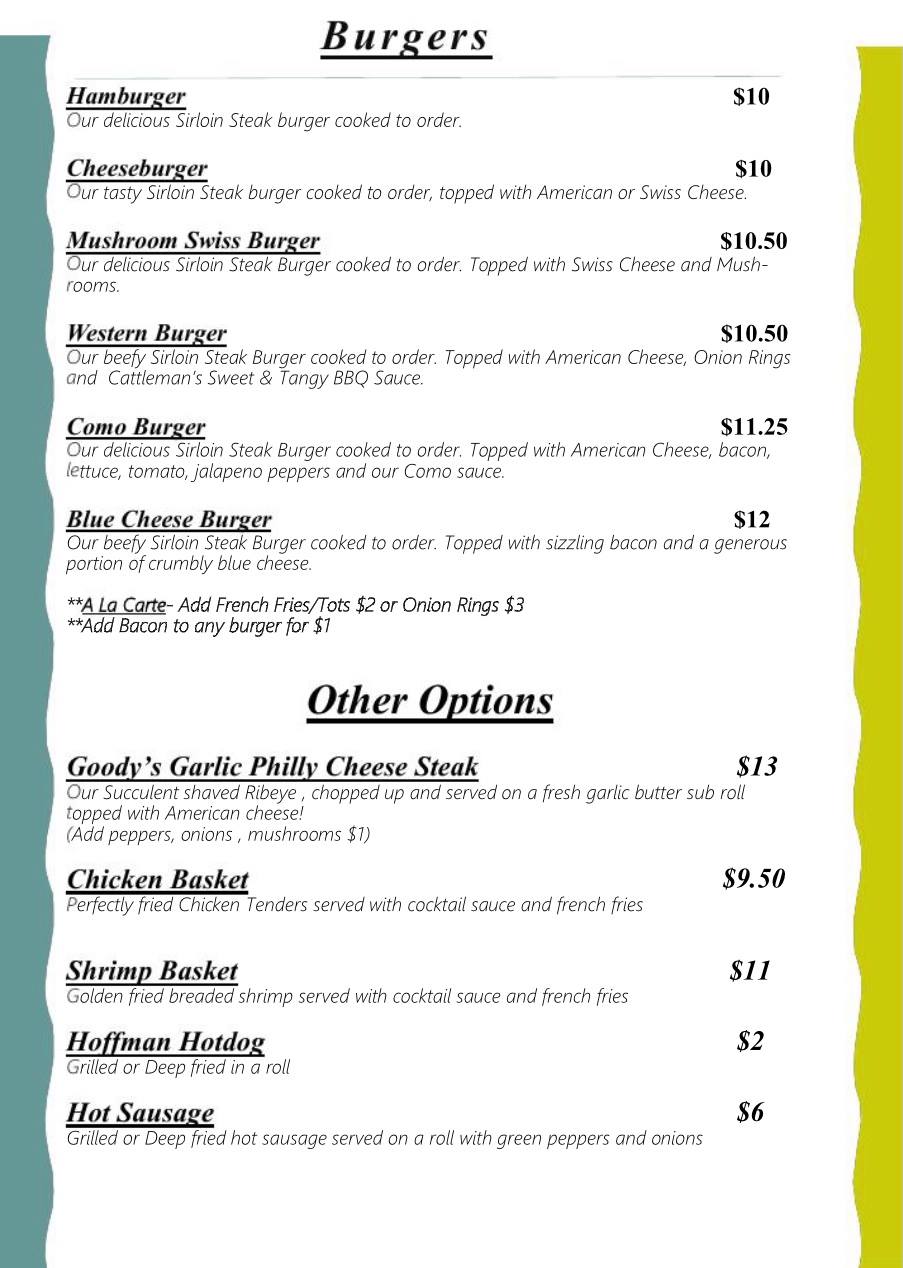 Burgers

Hamburger $10
Our delicious Sirloin Steak burger cooked to order.

Cheeseburger $10
Our tasty Sirloin Steak burger cooked to order, topped with American or Swiss Cheese.

Mushroom Swiss Burger $10.50
Our delicious Sirloin Steak Burger cooked to order. Topped with Swiss Cheese and Mushrooms.

Western Burger $10.50
Our beefy Sirloin Steak Burger cooked to order. Topped with American Cheese, Onion Rings and Cattleman's Sweet & Tangy BBQ Sauce.

Como Burger $11.25
Our delicious Sirloin Steak Burger cooked to order. Topped with American Cheese, bacon, lettuce, tomato, jalapeno peppers and our Como sauce.

Blue Cheese Burger $12
Our beefy Sirloin Steak Burger cooked to order. Topped with sizzling bacon and a generous portion of crumbly blue cheese.

**A La Carte- Add French Fries/Tots $2 or Onion Rings $3
**Add Bacon to any burger for $1

Other Options

Goody's Garlic Philly Cheese Steak $13
Our Succulent shaved Ribeye , chopped up and served on a fresh garlic butter sub roll topped with American cheese!
(Add peppers, onions , mushrooms $1)

Chicken Basket $9.50
Perfectly fried Chicken Tenders served with cocktail sauce and french fries

Shrimp Basket $11
Golden fried breaded shrimp served with cocktail sauce and french fries

Hoffman Hotdog $2
Grilled or Deep fried in a roll

Hot Sausage $6
Grilled or Deep fried hot sausage served on a roll with green peppers and onions